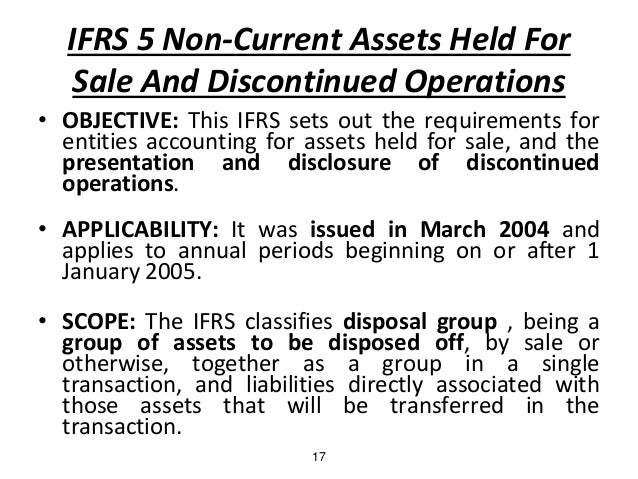 IFRS 5 Non-Current Assets Held For Sale And Discontinued Operations

• OBJECTIVE: This IFRS sets out the requirements for entities accounting for assets held for sale, and the presentation and disclosure of discontinued operations.

• APPLICABILITY: It was issued in March 2004 and applies to annual periods beginning on or after 1 January 2005.

• SCOPE: The IFRS classifies disposal group , being a group of assets to be disposed off, by sale or otherwise, together as a group in a single transaction, and liabilities directly associated with those assets that will be transferred in the transaction.

17